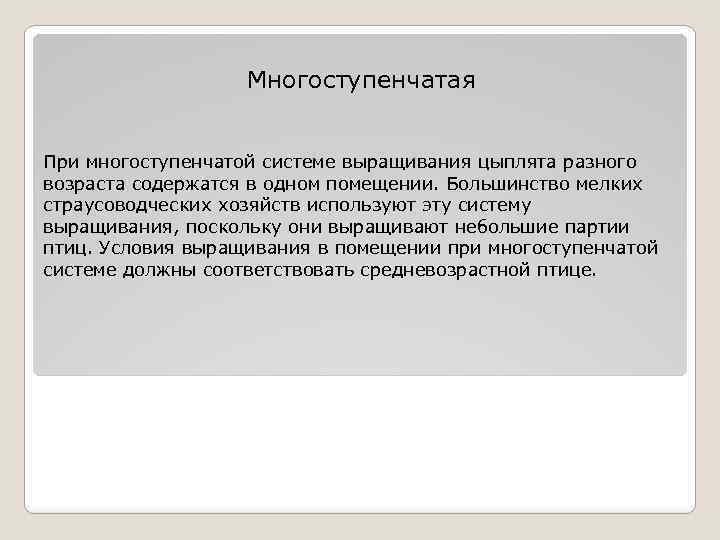 Многоступенчатая

При многоступенчатой системе выращивания цыплята разного возраста содержатся в одном помещении. Большинство мелких страусоводческих хозяйств используют эту систему выращивания, поскольку они выращивают небольшие партии птиц. Условия выращивания в помещении при многоступенчатой системе должны соответствовать средневозрастной птице.